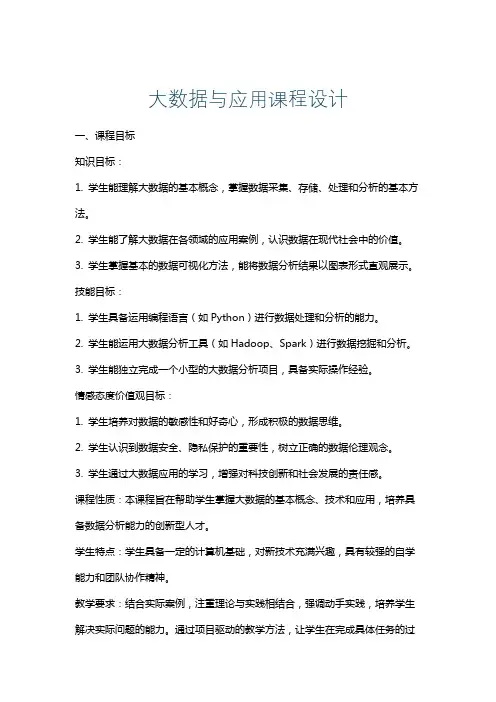 大数据与应用课程设计

一、课程目标

知识目标：

1. 学生能理解大数据的基本概念，掌握数据采集、存储、处理和分析的基本方法。

2. 学生能了解大数据在各领域的应用案例，认识数据在现代社会中的价值。

3. 学生掌握基本的数据可视化方法，能将数据分析结果以图表形式直观展示。

技能目标：

1. 学生具备运用编程语言（如 Python）进行数据处理和分析的能力。

2. 学生能运用大数据分析工具（如 Hadoop、Spark）进行数据挖掘和分析。

3. 学生能独立完成一个小型的大数据分析项目，具备实际操作经验。

情感态度价值观目标：

1. 学生培养对数据的敏感性和好奇心，形成积极的数据思维。

2. 学生认识到数据安全、隐私保护的重要性，树立正确的数据伦理观念。

3. 学生通过大数据应用的学习，增强对科技创新和社会发展的责任感。

课程性质：本课程旨在帮助学生掌握大数据的基本概念、技术和应用，培养具备数据分析能力的创新型人才。

学生特点：学生具备一定的计算机基础，对新技术充满兴趣，具有较强的自学能力和团队协作精神。

教学要求：结合实际案例，注重理论与实践相结合，强调动手实践，培养学生解决实际问题的能力。通过项目驱动的教学方法，让学生在完成具体任务的过